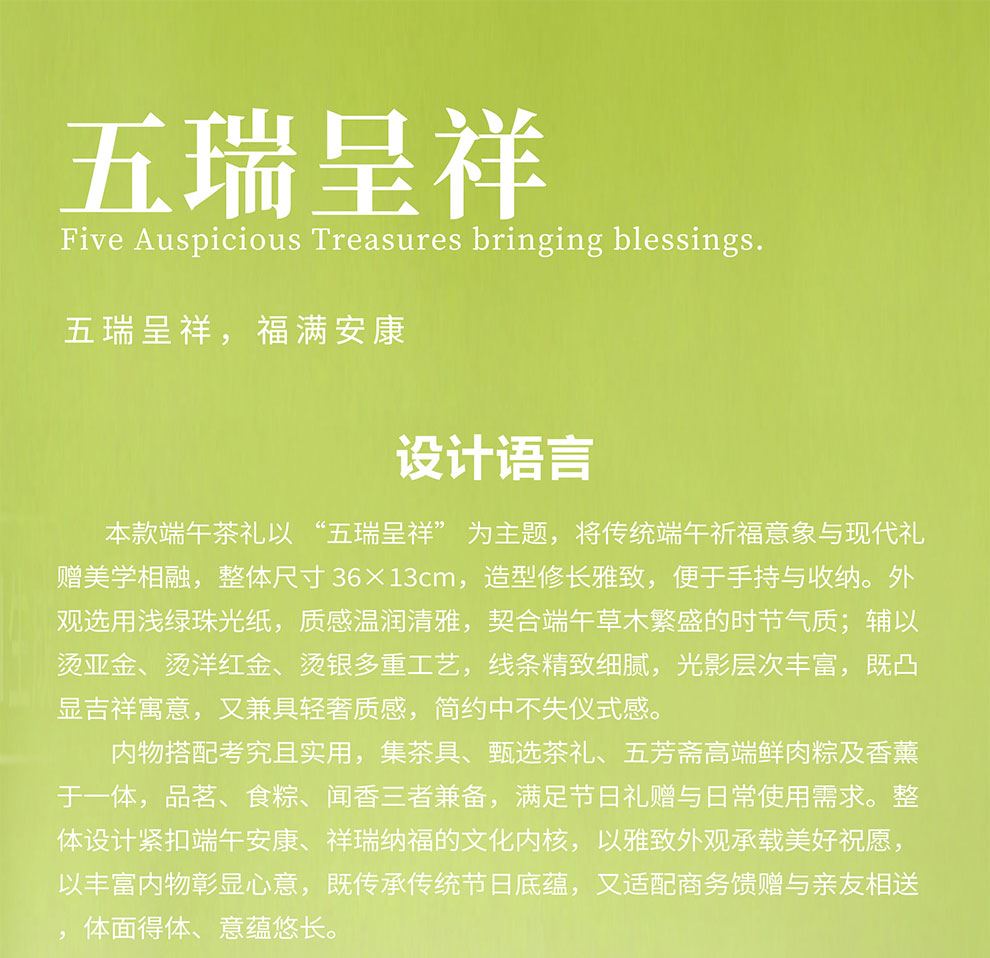 五瑞呈祥
Five Auspicious Treasures bringing blessings.

五瑞呈祥，福满安康

设计语言

本款端午茶礼以“五瑞呈祥”为主题，将传统端午祈福意象与现代礼赠美学相融，整体尺寸36×13cm，造型修长雅致，便于手持与收纳。外观选用浅绿珠光纸，质感温润清雅，契合端午草木繁盛的时节气质；辅以烫亚金、烫洋红金、烫银多重工艺，线条精致细腻，光影层次丰富，既凸显吉祥寓意，又兼具轻奢质感，简约中不失仪式感。

内物搭配考究且实用，集茶具、甄选茶礼、五芳斋高端鲜肉粽及香薰于一体，品茗、食粽、闻香三者兼备，满足节日礼赠与日常使用需求。整体设计紧扣端午安康、祥瑞纳福的文化内核，以雅致外观承载美好祝愿，以丰富内物彰显心意，既传承传统节日底蕴，又适配商务馈赠与亲友相送，体面得体、意蕴悠长。